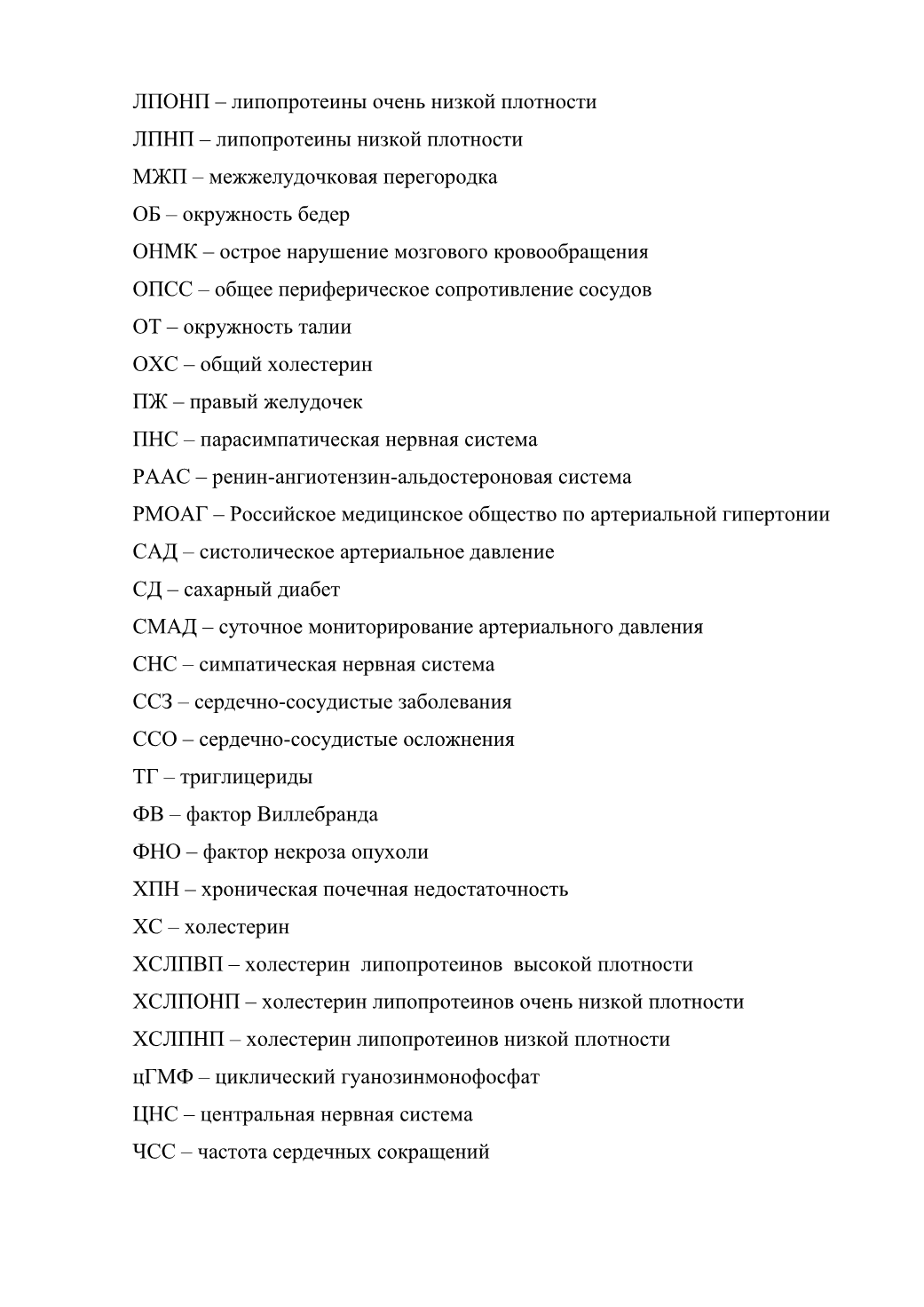 ЛПОНП – липопротеины очень низкой плотности

ЛПНП – липопротеины низкой плотности

МЖП – межжелудочковая перегородка

ОБ – окружность бедер

ОНМК – острое нарушение мозгового кровообращения

ОПСС – общее периферическое сопротивление сосудов

ОТ – окружность талии

ОХС – общий холестерин

ПЖ – правый желудочек

ПНС – парасимпатическая нервная система

РААС – ренин-ангиотензин-альдостероновая система

РМОАГ – Российское медицинское общество по артериальной гипертонии

САД – систолическое артериальное давление

СД – сахарный диабет

СМАД – суточное мониторирование артериального давления

СНС – симпатическая нервная система

ССЗ – сердечно-сосудистые заболевания

ССО – сердечно-сосудистые осложнения

ТГ – триглицериды

ФВ – фактор Виллебранда

ФНО – фактор некроза опухоли

ХПН – хроническая почечная недостаточность

ХС – холестерин

ХСЛПВП – холестерин липопротеинов высокой плотности

ХСЛПОНП – холестерин липопротеинов очень низкой плотности

ХСЛПНП – холестерин липопротеинов низкой плотности

цГМФ – циклический гуанозинмонофосфат

ЦНС – центральная нервная система

ЧСС – частота сердечных сокращений